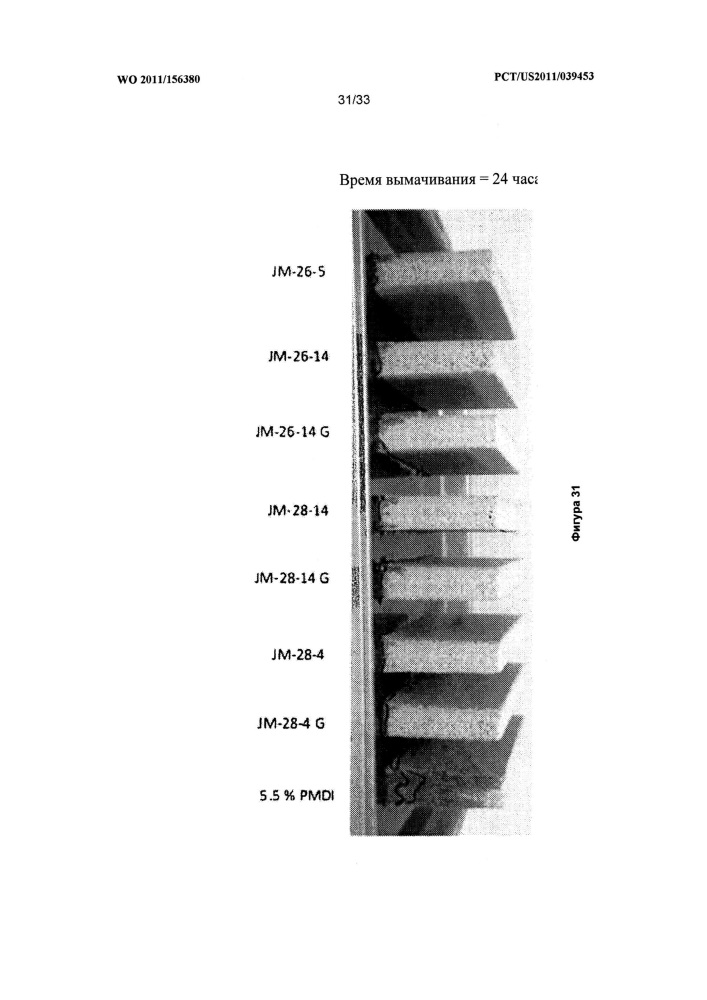 WO 2011/156380

PCT/US2011/039453

31/33

Время вымачивания = 24 часа

JM-26-5

JM-26-14

JM-26-14 G

JM-28-14

JM-28-14 G

JM-28-4

JM-28-4 G

5.5 % PMDI

Фигура 31